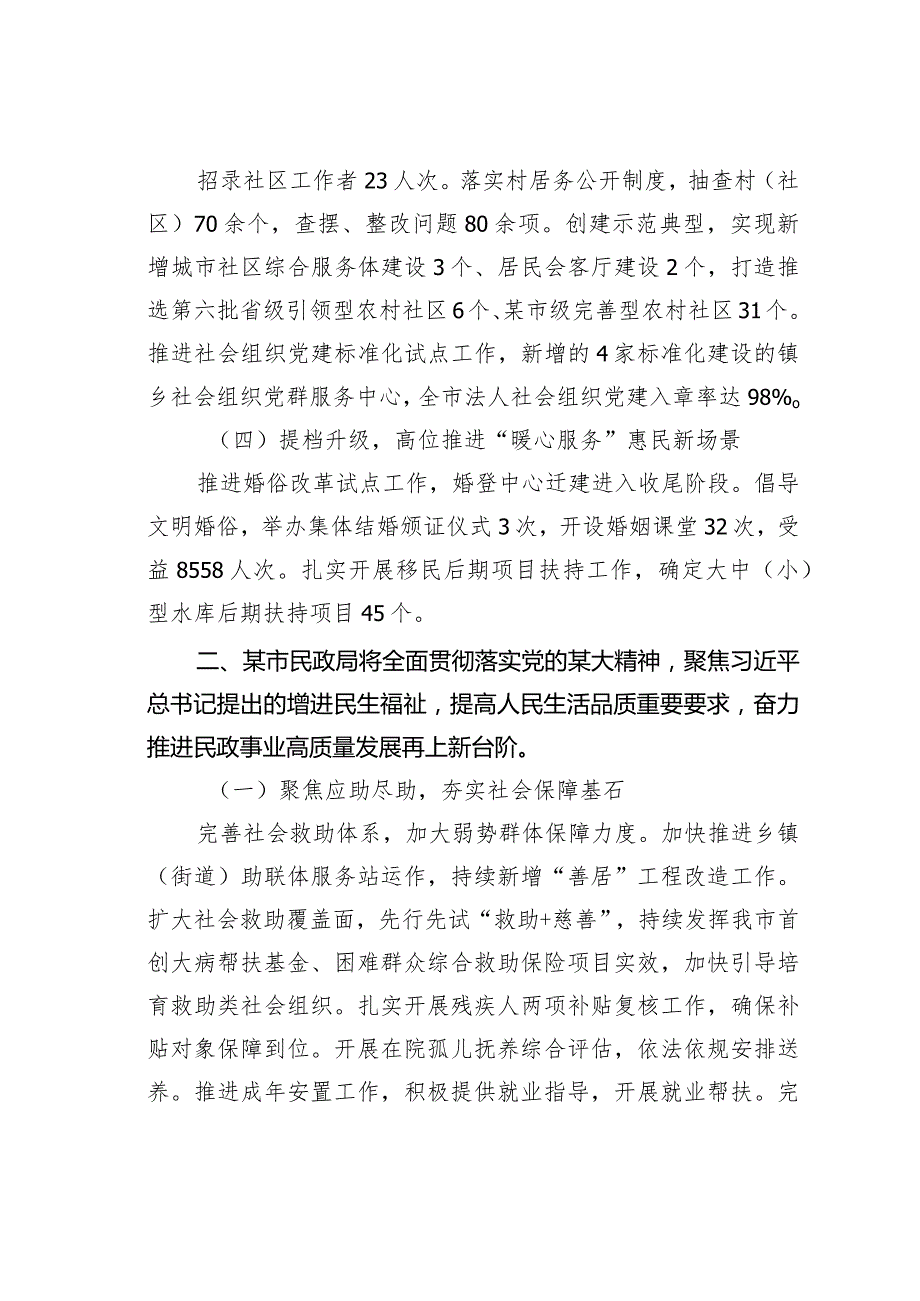 招录社区工作者23人次。落实村居务公开制度，抽查村（社区）70余个，查摆、整改问题80余项。创建示范典型，实现新增城市社区综合服务体建设3个、居民会客厅建设2个，打造推选第六批省级引领型农村社区6个、某市级完善型农村社区31个。推进社会组织党建标准化试点工作，新增的4家标准化建设的镇乡社会组织党群服务中心，全市法人社会组织党建入章率达98%。

（四）提档升级，高位推进“暖心服务”惠民新场景

推进婚俗改革试点工作，婚登中心迁建进入收尾阶段。倡导文明婚俗，举办集体结婚颁证仪式3次，开设婚姻课堂32次，受益8558人次。扎实开展移民后期项目扶持工作，确定大中（小）型水库后期扶持项目45个。

二、某市民政局将全面贯彻落实党的某大精神，聚焦习近平总书记提出的增进民生福祉，提高人民生活品质重要要求，奋力推进民政事业高质量发展再上新台阶。

（一）聚焦应助尽助，夯实社会保障基石

完善社会救助体系，加大弱势群体保障力度。加快推进乡镇（街道）助联体服务站运作，持续新增“善居”工程改造工作。扩大社会救助覆盖面，先行先试“救助+慈善”，持续发挥我市首创大病帮扶基金、困难群众综合救助保险项目实效，加快引导培育救助类社会组织。扎实开展残疾人两项补贴复核工作，确保补贴对象保障到位。开展在院孤儿抚养综合评估，依法依规安排送养。推进成年安置工作，积极提供就业指导，开展就业帮扶。完